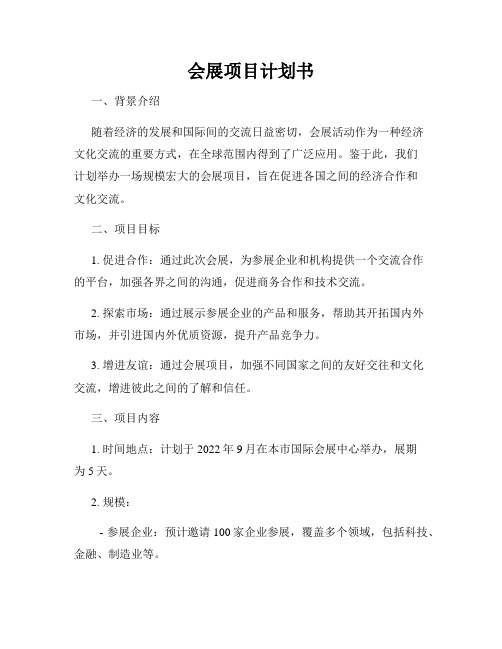 会展项目计划书

一、背景介绍

随着经济的发展和国际间的交流日益密切，会展活动作为一种经济文化交流的重要方式，在全球范围内得到了广泛应用。鉴于此，我们计划举办一场规模宏大的会展项目，旨在促进各国之间的经济合作和文化交流。

二、项目目标

1. 促进合作：通过此次会展，为参展企业和机构提供一个交流合作的平台，加强各界之间的沟通，促进商务合作和技术交流。

2. 探索市场：通过展示参展企业的产品和服务，帮助其开拓国内外市场，并引进国内外优质资源，提升产品竞争力。

3. 增进友谊：通过会展项目，加强不同国家之间的友好交往和文化交流，增进彼此之间的了解和信任。

三、项目内容

1. 时间地点：计划于 2022 年 9 月在本市国际会展中心举办，展期为 5 天。

2. 规模：

- 参展企业：预计邀请 100 家企业参展，覆盖多个领域，包括科技、金融、制造业等。